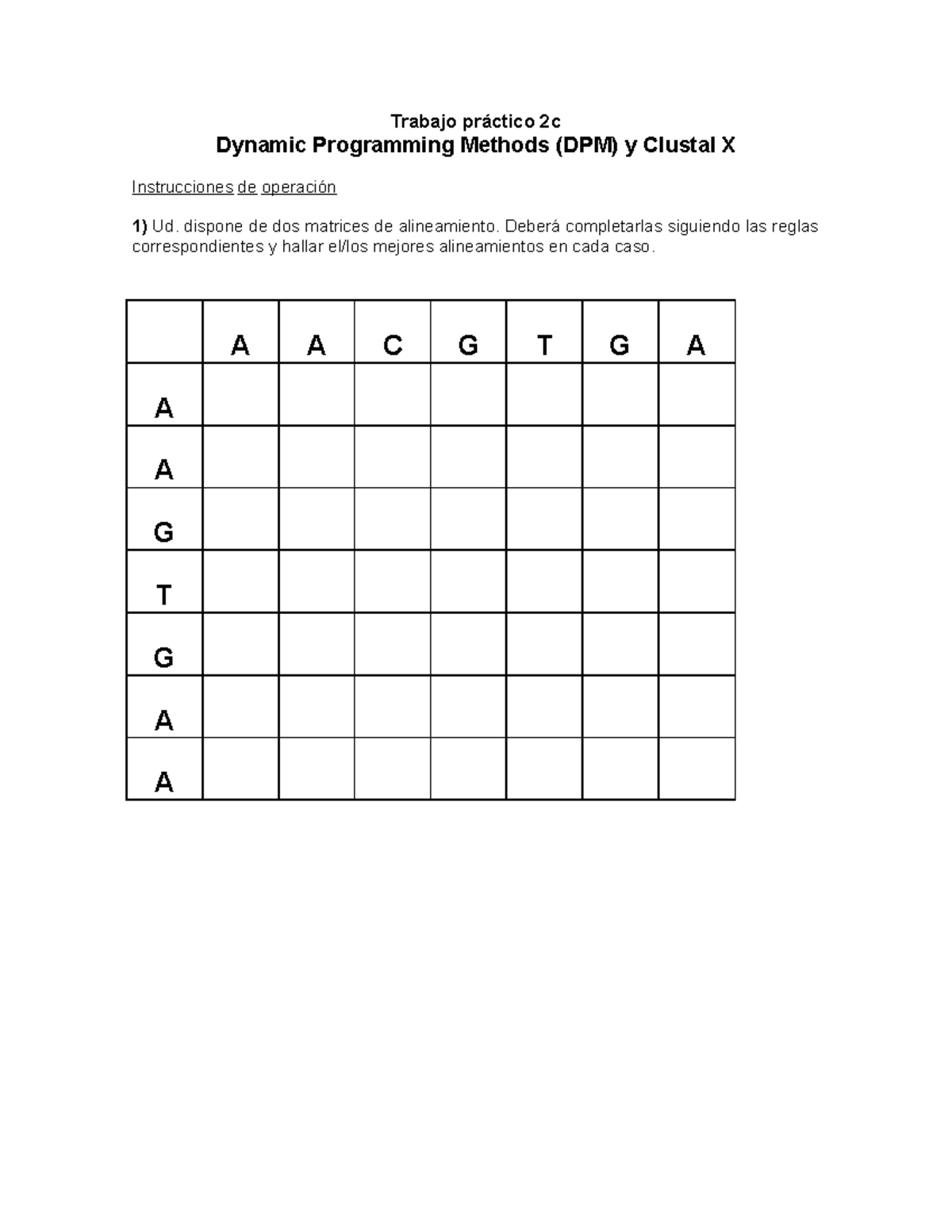 Trabajo práctico 2c
Dynamic Programming Methods (DPM) y Clustal X

Instrucciones de operación

1) Ud. dispone de dos matrices de alineamiento. Deberá completarlas siguiendo las reglas correspondientes y hallar el/los mejores alineamientos en cada caso.

| | A | A | C | G | T | G | A |
|---|---|---|---|---|---|---|---|
| A | | | | | | | |
| A | | | | | | | |
| G | | | | | | | |
| T | | | | | | | |
| G | | | | | | | |
| A | | | | | | | |
| A | | | | | | | |